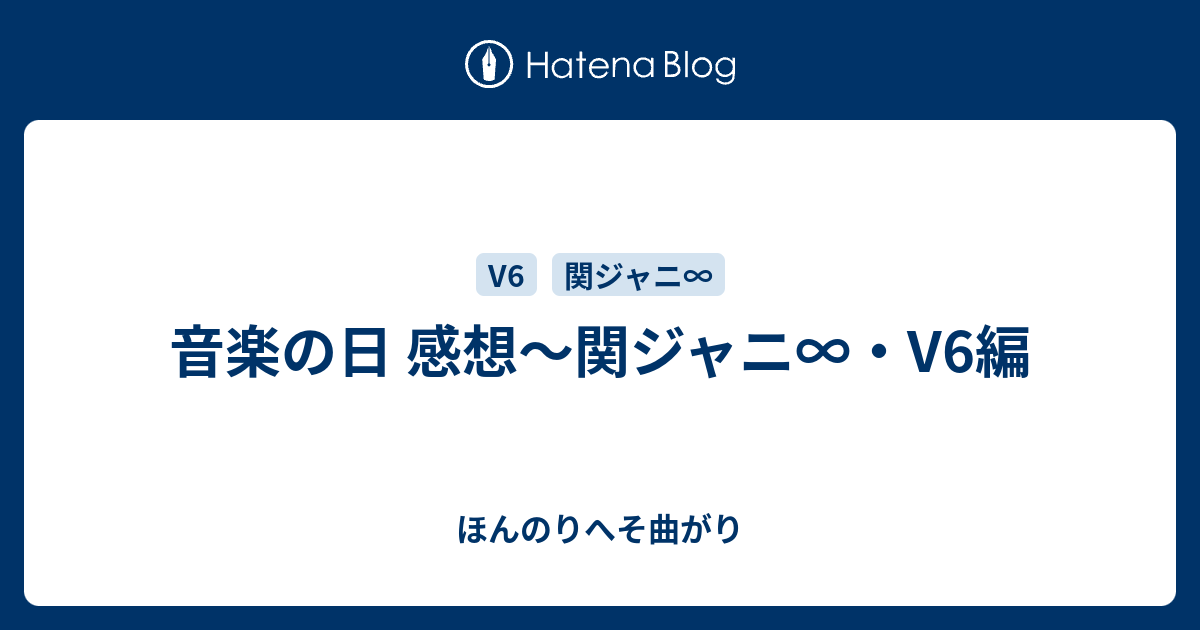 Hatena Blog

V6 関ジャニ∞

音楽の日 感想〜関ジャニ∞・V6編

ほんのりへそ曲がり